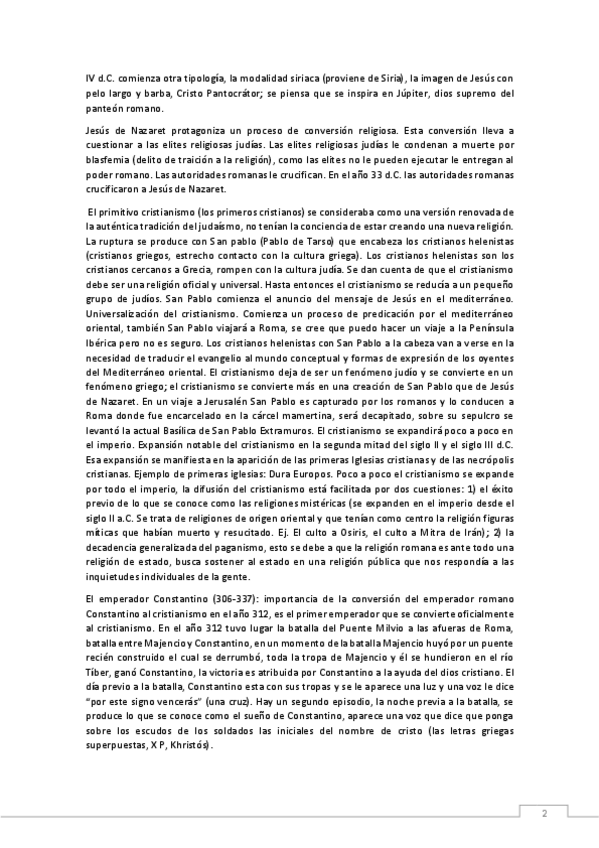 IV d.C. comienza otra tipología, la modalidad siriaca (proviene de Siria), la imagen de Jesús con pelo largo y barba, Cristo Pantocrátor; se piensa que se inspira en Júpiter, dios supremo del panteón romano.

Jesús de Nazaret protagoniza un proceso de conversión religiosa. Esta conversión lleva a cuestionar a las elites religiosas judías. Las elites religiosas judías le condenan a muerte por blasfemia (delito de traición a la religión), como las elites no le pueden ejecutar le entregan al poder romano. Las autoridades romanas le crucifican. En el año 33 d.C. las autoridades romanas crucificaron a Jesús de Nazaret.

El primitivo cristianismo (los primeros cristianos) se consideraba como una versión renovada de la auténtica tradición del judaísmo, no tenían la conciencia de estar creando una nueva religión. La ruptura se produce con San pablo (Pablo de Tarso) que encabeza los cristianos helenistas (cristianos griegos, estrecho contacto con la cultura griega). Los cristianos helenistas son los cristianos cercanos a Grecia, rompen con la cultura judía. Se dan cuenta de que el cristianismo debe ser una religión oficial y universal. Hasta entonces el cristianismo se reducía a un pequeño grupo de judíos. San Pablo comienza el anuncio del mensaje de Jesús en el mediterráneo. Universalización del cristianismo. Comienza un proceso de predicación por el mediterráneo oriental, también San Pablo viajará a Roma, se cree que puedo hacer un viaje a la Península Ibérica pero no es seguro. Los cristianos helenistas con San Pablo a la cabeza van a verse en la necesidad de traducir el evangelio al mundo conceptual y formas de expresión de los oyentes del Mediterráneo oriental. El cristianismo deja de ser un fenómeno judío y se convierte en un fenómeno griego; el cristianismo se convierte más en una creación de San Pablo que de Jesús de Nazaret. En un viaje a Jerusalén San Pablo es capturado por los romanos y lo conducen a Roma donde fue encarcelado en la cárcel mamertina, será decapitado, sobre su sepulcro se levantó la actual Basílica de San Pablo Extramuros. El cristianismo se expandirá poco a poco en el imperio. Expansión notable del cristianismo en la segunda mitad del siglo II y el siglo III d.C. Esa expansión se manifiesta en la aparición de las primeras Iglesias cristianas y de las necrópolis cristianas. Ejemplo de primeras iglesias: Dura Europos. Poco a poco el cristianismo se expande por todo el imperio, la difusión del cristianismo está facilitada por dos cuestiones: 1) el éxito previo de lo que se conoce como las religiones mistéricas (se expanden en el imperio desde el siglo II a.C. Se trata de religiones de origen oriental y que tenían como centro la religión figuras míticas que habían muerto y resucitado. Ej. El culto a Osiris, el culto a Mitra de Irán); 2) la decadencia generalizada del paganismo, esto se debe a que la religión romana es ante todo una religión de estado, busca sostener al estado en una religión pública que nos respondía a las inquietudes individuales de la gente.

El emperador Constantino (306-337): importancia de la conversión del emperador romano Constantino al cristianismo en el año 312, es el primer emperador que se convierte oficialmente al cristianismo. En el año 312 tuvo lugar la batalla del Puente Milvio a las afueras de Roma, batalla entre Majencio y Constantino, en un momento de la batalla Majencio huyó por un puente recién construido el cual se derrumbó, toda la tropa de Majencio y él se hundieron en el río Tíber, ganó Constantino, la victoria es atribuida por Constantino a la ayuda del dios cristiano. El día previo a la batalla, Constantino esta con sus tropas y se le aparece una luz y una voz le dice "por este signo vencerás" (una cruz). Hay un segundo episodio, la noche previa a la batalla, se produce lo que se conoce como el sueño de Constantino, aparece una voz que dice que ponga sobre los escudos de los soldados las iniciales del nombre de cristo (las letras griegas superpuestas, X P, Khristós).

2